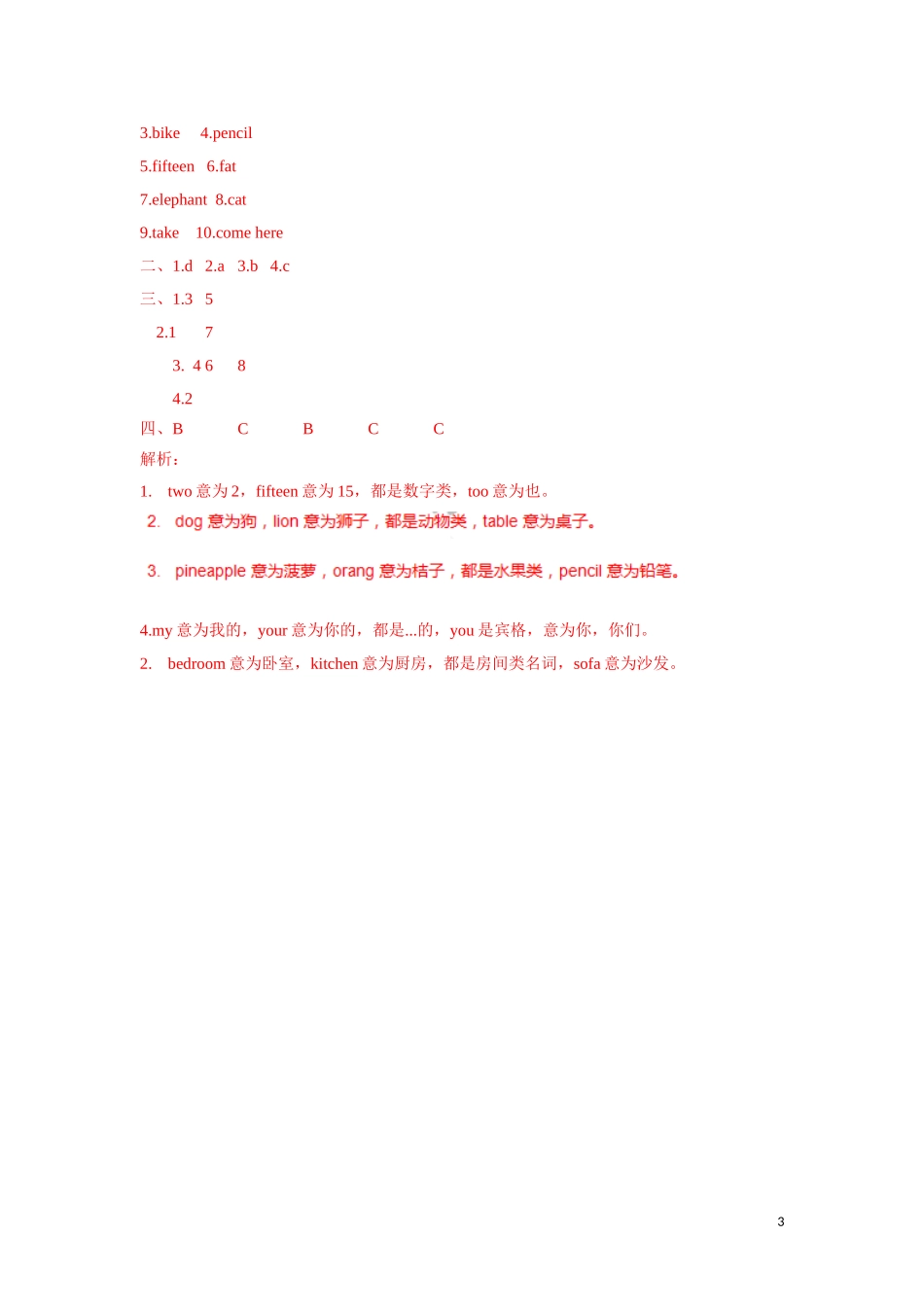 3.bike 4.pencil

5.fifteen 6.fat

7.elephant 8.cat

9.take 10.come here

二、1.d 2.a 3.b 4.c

三、1.3 5

2.1 7

3. 4 6 8

4.2

四、B C B C C

解析：

1. two 意为 2，fifteen 意为 15，都是数字类，too 意为也。

2. dog 意为狗，lion 意为狮子，都是动物类，table 意为桌子。

3. pineapple 意为菠萝，orang 意为桔子，都是水果类，pencil 意为铅笔。

4.my 意为我的，your 意为你的，都是...的，you 是宾格，意为你，你们。

2. bedroom 意为卧室，kitchen 意为厨房，都是房间类名词，sofa 意为沙发。

3